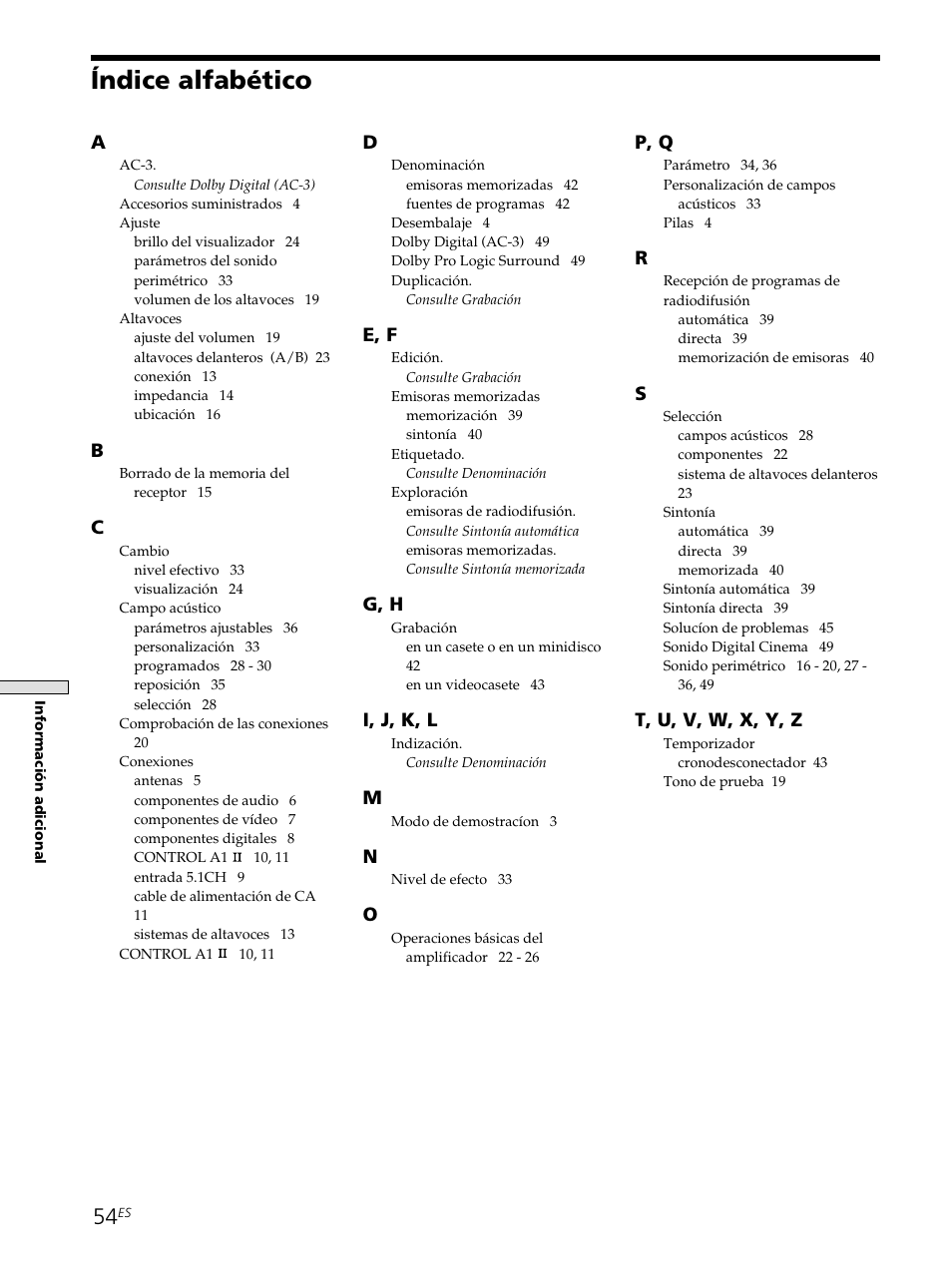 Índice alfabético

A

AC-3.
Consulte Dolby Digital (AC-3)
Accesorios suministrados 4
Ajuste
brillo del visualizador 24
parámetros del sonido perimétrico 33
volumen de los altavoces 19
Altavoces
ajuste del volumen 19
altavoces delanteros (A/B) 23
conexión 13
impedancia 14
ubicación 16

B

Borrado de la memoria del receptor 15

C

Cambio
nivel efectivo 33
visualización 24
Campo acústico
parámetros ajustables 36
personalización 33
programados 28 - 30
reposición 35
selección 28
Comprobación de las conexiones 20
Conexiones
antenas 5
componentes de audio 6
componentes de vídeo 7
componentes digitales 8
CONTROL A1 II 10, 11
entrada 5.1CH 9
cable de alimentación de CA 11
sistemas de altavoces 13
CONTROL A1 II 10, 11

D

Denominación
emisoras memorizadas 42
fuentes de programas 42
Desembalaje 4
Dolby Digital (AC-3) 49
Dolby Pro Logic Surround 49
Duplicación.
Consulte Grabación

E, F

Edición.
Consulte Grabación
Emisoras memorizadas
memorización 39
sintonía 40
Etiquetado.
Consulte Denominación
Exploración
emisoras de radiodifusión.
Consulte Sintonía automática
emisoras memorizadas.
Consulte Sintonía memorizada

G, H

Grabación
en un casete o en un minidisco 42
en un videocasete 43

I, J, K, L

Indización.
Consulte Denominación

M

Modo de demostracíon 3

N

Nivel de efecto 33

O

Operaciones básicas del amplificador 22 - 26

P, Q

Parámetro 34, 36
Personalización de campos acústicos 33
Pilas 4

R

Recepción de programas de radiodifusión
automática 39
directa 39
memorización de emisoras 40

S

Selección
campos acústicos 28
componentes 22
sistema de altavoces delanteros 23
Sintonía
automática 39
directa 39
memorizada 40
Sintonía automática 39
Sintonía directa 39
Solucíon de problemas 45
Sonido Digital Cinema 49
Sonido perimétrico 16 - 20, 27 - 36, 49

T, U, V, W, X, Y, Z

Temporizador
cronodesconectador 43
Tono de prueba 19

Información adicional

54ES